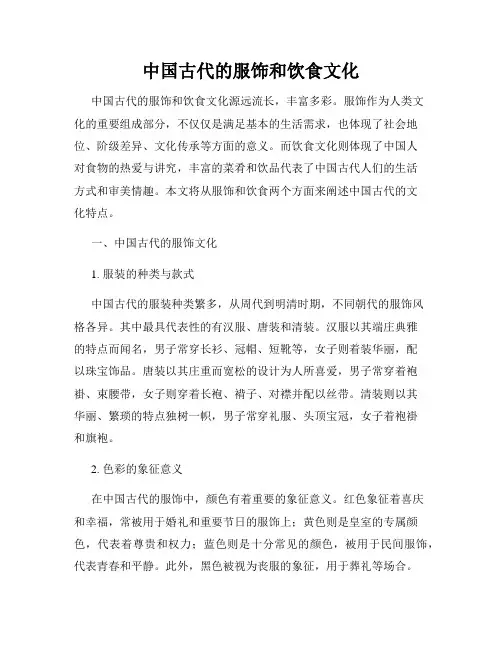 中国古代的服饰和饮食文化

中国古代的服饰和饮食文化源远流长，丰富多彩。服饰作为人类文化的重要组成部分，不仅仅是满足基本的生活需求，也体现了社会地位、阶级差异、文化传承等方面的意义。而饮食文化则体现了中国人对食物的热爱与讲究，丰富的菜肴和饮品代表了中国古代人们的生活方式和审美情趣。本文将从服饰和饮食两个方面来阐述中国古代的文化特点。

一、中国古代的服饰文化

1. 服装的种类与款式

中国古代的服装种类繁多，从周代到明清时期，不同朝代的服饰风格各异。其中最具代表性的有汉服、唐装和清装。汉服以其端庄典雅的特点而闻名，男子常穿长衫、冠帽、短靴等，女子则着装华丽，配以珠宝饰品。唐装以其庄重而宽松的设计为人所喜爱，男子常穿着袍褂、束腰带，女子则穿着长袍、褙子、对襟并配以丝带。清装则以其华丽、繁琐的特点独树一帜，男子常穿礼服、头顶宝冠，女子着袍褂和旗袍。

2. 色彩的象征意义

在中国古代的服饰中，颜色有着重要的象征意义。红色象征着喜庆和幸福，常被用于婚礼和重要节日的服饰上；黄色则是皇室的专属颜色，代表着尊贵和权力；蓝色则是十分常见的颜色，被用于民间服饰，代表青春和平静。此外，黑色被视为丧服的象征，用于葬礼等场合。